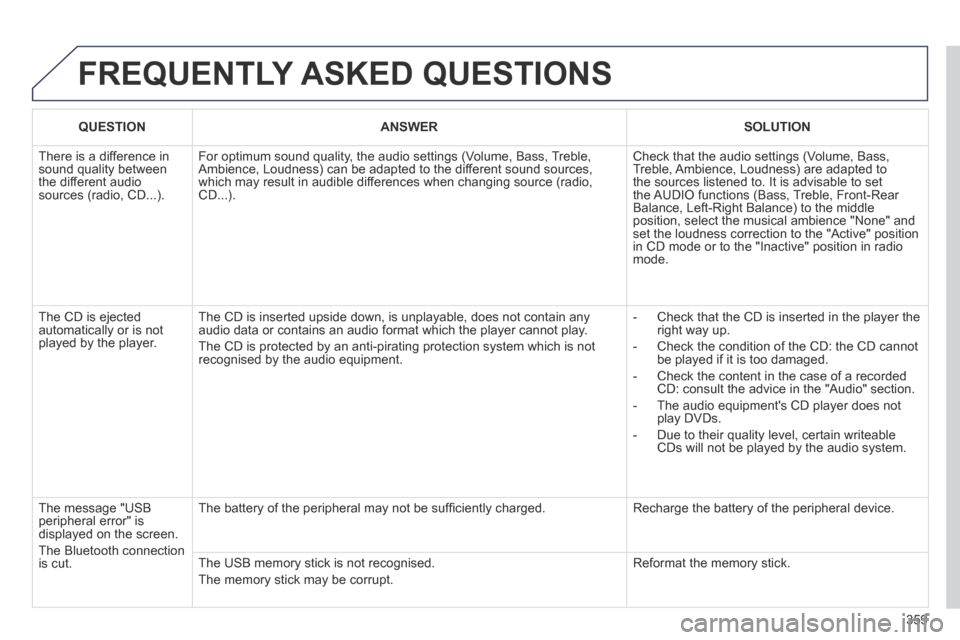 FREQUENTLY ASKED QUESTIONS

| QUESTION | ANSWER | SOLUTION |
|---|---|---|
| There is a difference in sound quality between the different audio sources (radio, CD...). | For optimum sound quality, the audio settings (Volume, Bass, Treble, Ambience, Loudness) can be adapted to the different sound sources, which may result in audible differences when changing source (radio, CD...). | Check that the audio settings (Volume, Bass, Treble, Ambience, Loudness) are adapted to the sources listened to. It is advisable to set the AUDIO functions (Bass, Treble, Front-Rear Balance, Left-Right Balance) to the middle position, select the musical ambience "None" and set the loudness correction to the "Active" position in CD mode or to the "Inactive" position in radio mode. |
| The CD is ejected automatically or is not played by the player. | The CD is inserted upside down, is unplayable, does not contain any audio data or contains an audio format which the player cannot play. The CD is protected by an anti-pirating protection system which is not recognised by the audio equipment. | - Check that the CD is inserted in the player the right way up. - Check the condition of the CD: the CD cannot be played if it is too damaged. - Check the content in the case of a recorded CD: consult the advice in the "Audio" section. - The audio equipment's CD player does not play DVDs. - Due to their quality level, certain writeable CDs will not be played by the audio system. |
| The message "USB peripheral error" is displayed on the screen. The Bluetooth connection is cut. | The battery of the peripheral may not be sufficiently charged. | Recharge the battery of the peripheral device. |
| | The USB memory stick is not recognised. The memory stick may be corrupt. | Reformat the memory stick. |

359

carmanualsonline.info